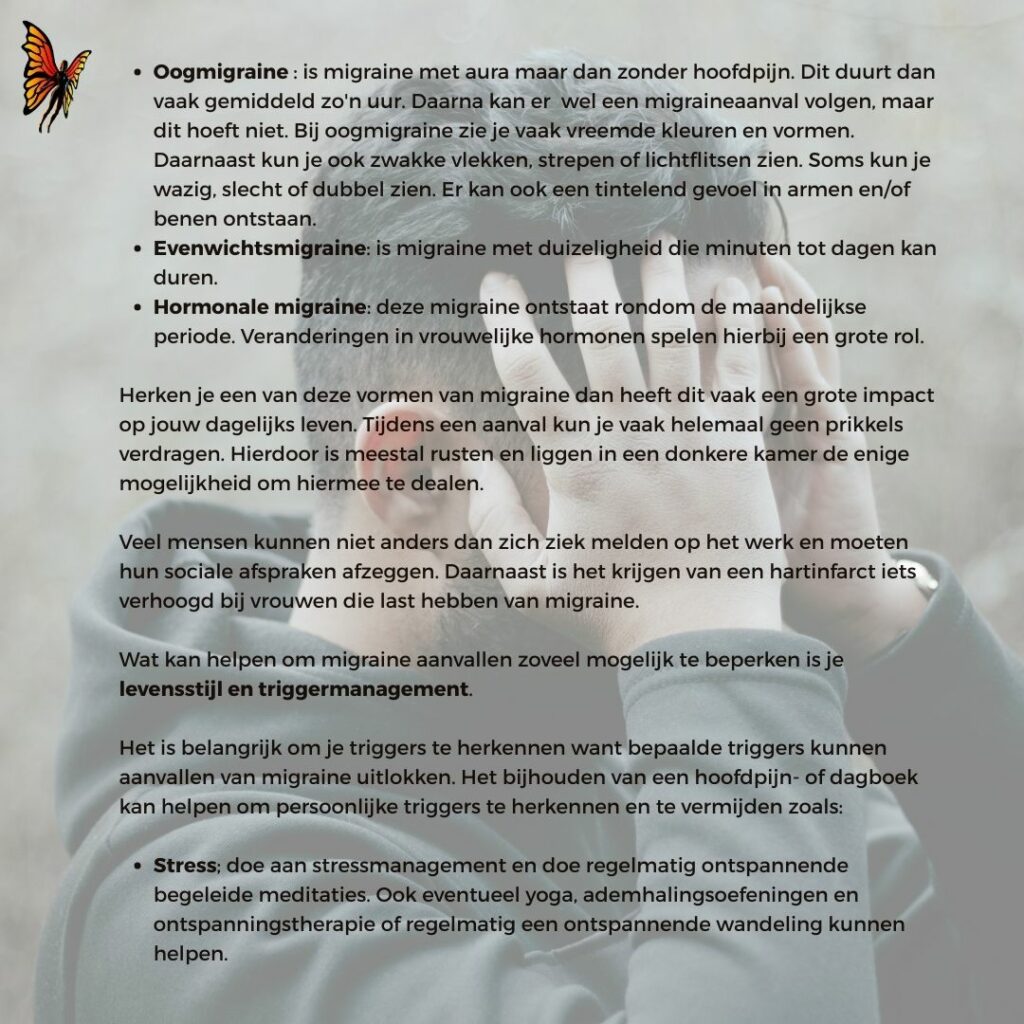 • Oogmigraine : is migraine met aura maar dan zonder hoofdpijn. Dit duurt dan vaak gemiddeld zo'n uur. Daarna kan er wel een migraineaanval volgen, maar dit hoeft niet. Bij oogmigraine zie je vaak vreemde kleuren en vormen. Daarnaast kun je ook zwakke vlekken, strepen of lichtflitsen zien. Soms kun je wazig, slecht of dubbel zien. Er kan ook een tintelend gevoel in armen en/of benen ontstaan.
• Evenwichtsmigraine: is migraine met duizeligheid die minuten tot dagen kan duren.
• Hormonale migraine: deze migraine ontstaat rondom de maandelijkse periode. Veranderingen in vrouwelijke hormonen spelen hierbij een grote rol.

Herken je een van deze vormen van migraine dan heeft dit vaak een grote impact op jouw dagelijks leven. Tijdens een aanval kun je vaak helemaal geen prikkels verdragen. Hierdoor is meestal rusten en liggen in een donkere kamer de enige mogelijkheid om hiermee te dealen.

Veel mensen kunnen niet anders dan zich ziek melden op het werk en moeten hun sociale afspraken afzeggen. Daarnaast is het krijgen van een hartinfarct iets verhoogd bij vrouwen die last hebben van migraine.

Wat kan helpen om migraine aanvallen zoveel mogelijk te beperken is je levensstijl en triggermanagement.

Het is belangrijk om je triggers te herkennen want bepaalde triggers kunnen aanvallen van migraine uitlokken. Het bijhouden van een hoofdpijn- of dagboek kan helpen om persoonlijke triggers te herkennen en te vermijden zoals:

• Stress; doe aan stressmanagement en doe regelmatig ontspannende begeleide meditaties. Ook eventueel yoga, ademhalingsoefeningen en ontspanningstherapie of regelmatig een ontspannende wandeling kunnen helpen.